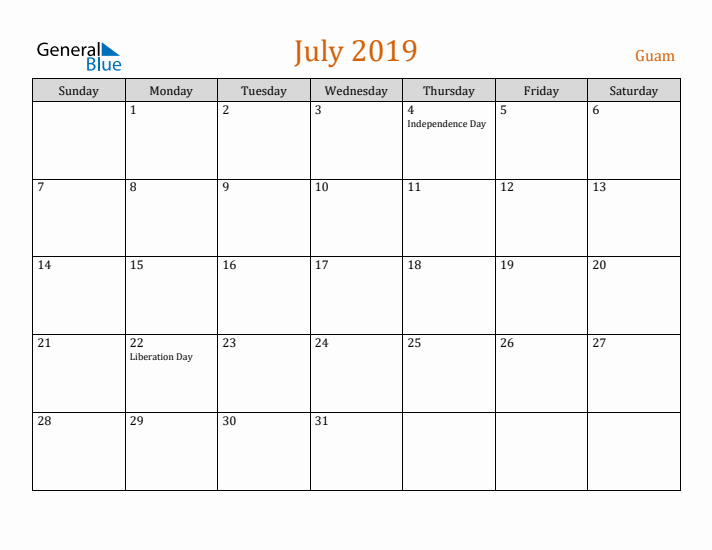 General Blue

July 2019

Guam

| Sunday | Monday | Tuesday | Wednesday | Thursday | Friday | Saturday |
|---|---|---|---|---|---|---|
| | 1 | 2 | 3 | 4 Independence Day | 5 | 6 |
| 7 | 8 | 9 | 10 | 11 | 12 | 13 |
| 14 | 15 | 16 | 17 | 18 | 19 | 20 |
| 21 | 22 Liberation Day | 23 | 24 | 25 | 26 | 27 |
| 28 | 29 | 30 | 31 | | | |